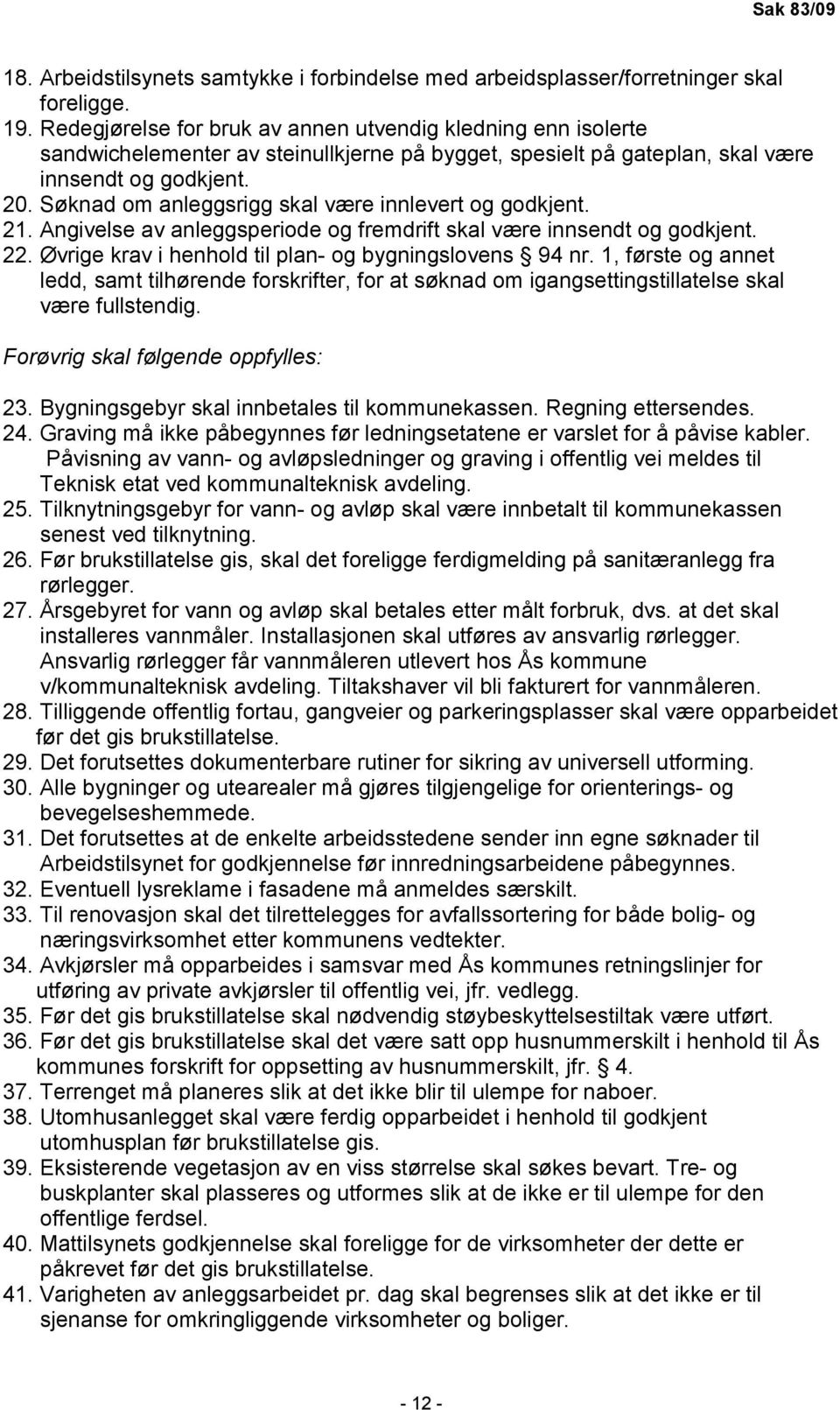 Sak 83/09

18. Arbeidstilsynets samtykke i forbindelse med arbeidsplasser/forretninger skal foreligge.
19. Redegjørelse for bruk av annen utvendig kledning enn isolerte sandwichelementer av steinullkjerne på bygget, spesielt på gateplan, skal være innsendt og godkjent.
20. Søknad om anleggsrigg skal være innlevert og godkjent.
21. Angivelse av anleggsperiode og fremdrift skal være innsendt og godkjent.
22. Øvrige krav i henhold til plan- og bygningslovens § 94 nr. 1, første og annet ledd, samt tilhørende forskrifter, for at søknad om igangsettingstillatelse skal være fullstendig.

Forøvrig skal følgende oppfylles:

23. Bygningsgebyr skal innbetales til kommunekassen. Regning ettersendes.
24. Graving må ikke påbegynnes før ledningsetatene er varslet for å påvise kabler. Påvisning av vann- og avløpsledninger og graving i offentlig vei meldes til Teknisk etat ved kommunalteknisk avdeling.
25. Tilknytningsgebyr for vann- og avløp skal være innbetalt til kommunekassen senest ved tilknytning.
26. Før brukstillatelse gis, skal det foreligge ferdigmelding på sanitæranlegg fra rørlegger.
27. Årsgebyret for vann og avløp skal betales etter målt forbruk, dvs. at det skal installeres vannmåler. Installasjonen skal utføres av ansvarlig rørlegger. Ansvarlig rørlegger får vannmåleren utlevert hos Ås kommune v/kommunalteknisk avdeling. Tiltakshaver vil bli fakturert for vannmåleren.
28. Tilliggende offentlig fortau, gangveier og parkeringsplasser skal være opparbeidet før det gis brukstillatelse.
29. Det forutsettes dokumenterbare rutiner for sikring av universell utforming.
30. Alle bygninger og utearealer må gjøres tilgjengelige for orienterings- og bevegelseshemmede.
31. Det forutsettes at de enkelte arbeidsstedene sender inn egne søknader til Arbeidstilsynet for godkjennelse før innredningsarbeidene påbegynnes.
32. Eventuell lysreklame i fasadene må anmeldes særskilt.
33. Til renovasjon skal det tilrettelegges for avfallssortering for både bolig- og næringsvirksomhet etter kommunens vedtekter.
34. Avkjørsler må opparbeides i samsvar med Ås kommunes retningslinjer for utføring av private avkjørsler til offentlig vei, jfr. vedlegg.
35. Før det gis brukstillatelse skal nødvendig støybeskyttelsestiltak være utført.
36. Før det gis brukstillatelse skal det være satt opp husnummerskilt i henhold til Ås kommunes forskrift for oppsetting av husnummerskilt, jfr. § 4.
37. Terrenget må planeres slik at det ikke blir til ulempe for naboer.
38. Utomhusanlegget skal være ferdig opparbeidet i henhold til godkjent utomhusplan før brukstillatelse gis.
39. Eksisterende vegetasjon av en viss størrelse skal søkes bevart. Tre- og buskplanter skal plasseres og utformes slik at de ikke er til ulempe for den offentlige ferdsel.
40. Mattilsynets godkjennelse skal foreligge for de virksomheter der dette er påkrevet før det gis brukstillatelse.
41. Varigheten av anleggsarbeidet pr. dag skal begrenses slik at det ikke er til sjenanse for omkringliggende virksomheter og boliger.

- 12 -